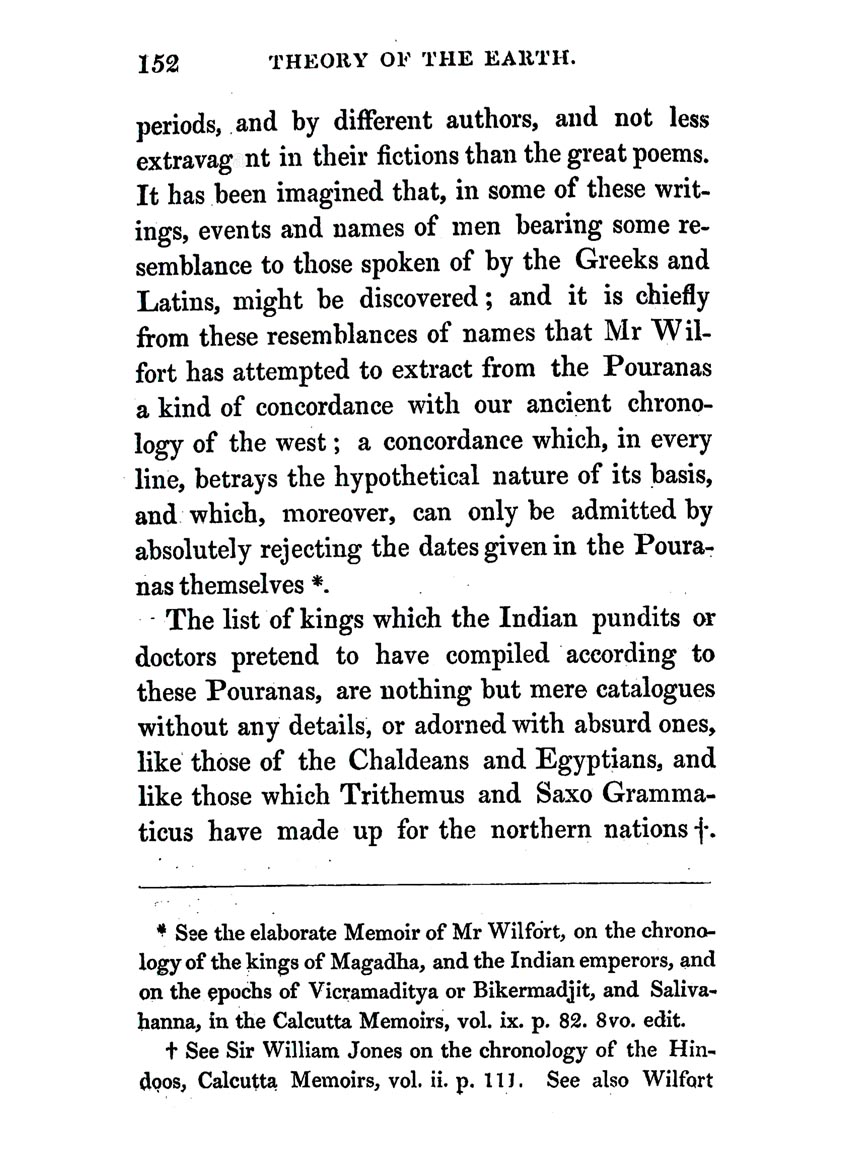 152 THEORY OF THE EARTH.

periods, and by different authors, and not less extravag nt in their fictions than the great poems. It has been imagined that, in some of these writings, events and names of men bearing some resemblance to those spoken of by the Greeks and Latins, might be discovered; and it is chiefly from these resemblances of names that Mr Wilfort has attempted to extract from the Pouranas a kind of concordance with our ancient chronology of the west; a concordance which, in every line, betrays the hypothetical nature of its basis, and which, moreover, can only be admitted by absolutely rejecting the dates given in the Pouranas themselves *.

The list of kings which the Indian pundits or doctors pretend to have compiled according to these Pouranas, are nothing but mere catalogues without any details, or adorned with absurd ones, like those of the Chaldeans and Egyptians, and like those which Trithemus and Saxo Grammaticus have made up for the northern nations †.

* See the elaborate Memoir of Mr Wilfort, on the chronology of the kings of Magadha, and the Indian emperors, and on the epochs of Vicramaditya or Bikermadjit, and Salivahanna, in the Calcutta Memoirs, vol. ix. p. 82. 8vo. edit.

† See Sir William Jones on the chronology of the Hindoos, Calcutta Memoirs, vol. ii. p. 111. See also Wilfort